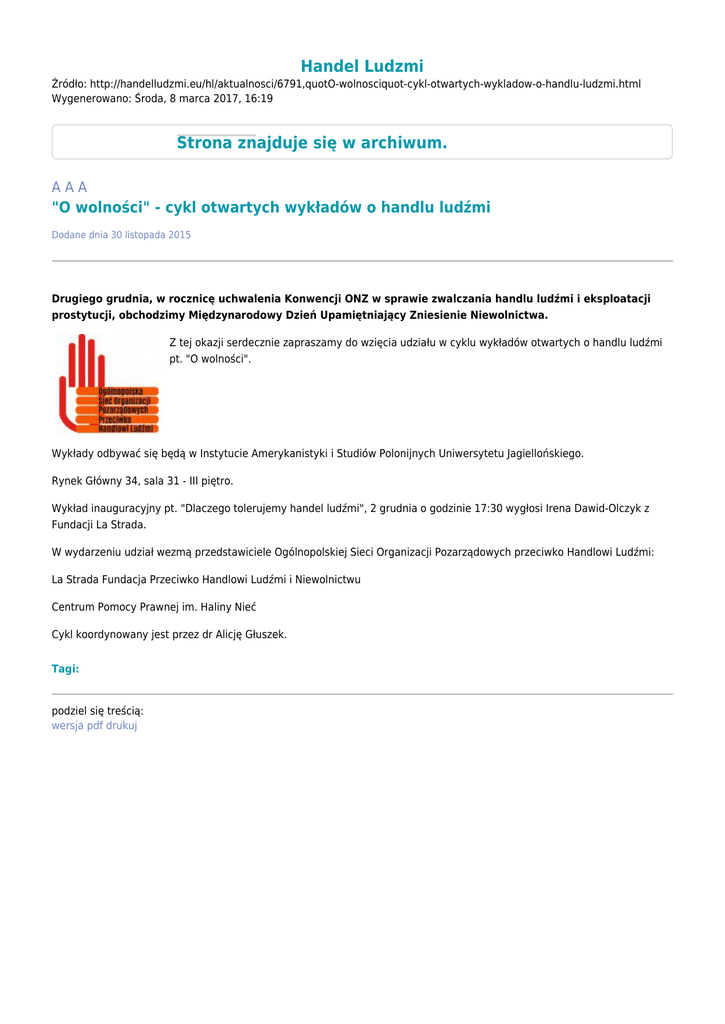 Handel Ludzmi
Źródło: http://handelludzmi.eu/hl/aktualnosci/6791,quotO-wolnosciquot-cykl-otwartych-wykladow-o-handlu-ludzmi.html
Wygenerowano: Środa, 8 marca 2017, 16:19

Strona znajduje się w archiwum.

A A A
"O wolności" - cykl otwartych wykładów o handlu ludźmi

Dodane dnia 30 listopada 2015

Drugiego grudnia, w rocznicę uchwalenia Konwencji ONZ w sprawie zwalczania handlu ludźmi i eksploatacji prostytucji, obchodzimy Międzynarodowy Dzień Upamiętniający Zniesienie Niewolnictwa.

Ogólnopolska Sieć Organizacji Pozarządowych Przeciwko Handlowi Ludźmi

Z tej okazji serdecznie zapraszamy do wzięcia udziału w cyklu wykładów otwartych o handlu ludźmi pt. "O wolności".

Wykłady odbywać się będą w Instytucie Amerykanistyki i Studiów Polonijnych Uniwersytetu Jagiellońskiego.

Rynek Główny 34, sala 31 - III piętro.

Wykład inauguracyjny pt. "Dlaczego tolerujemy handel ludźmi", 2 grudnia o godzinie 17:30 wygłosi Irena Dawid-Olczyk z Fundacji La Strada.

W wydarzeniu udział wezmą przedstawiciele Ogólnopolskiej Sieci Organizacji Pozarządowych przeciwko Handlowi Ludźmi:

La Strada Fundacja Przeciwko Handlowi Ludźmi i Niewolnictwu

Centrum Pomocy Prawnej im. Haliny Nieć

Cykl koordynowany jest przez dr Alicję Głuszek.

Tagi:

podziel się treścią:
wersja pdf drukuj